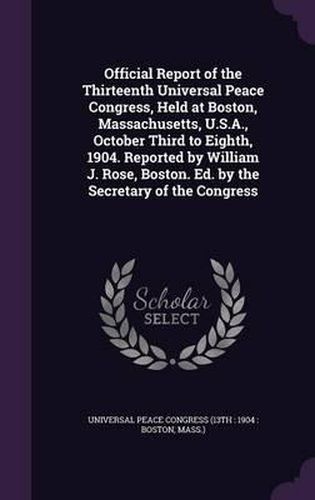 Official Report of the Thirteenth Universal Peace Congress, Held at Boston, Massachusetts, U.S.A., October Third to Eighth, 1904. Reported by William J. Rose, Boston. Ed. by the Secretary of the Congress

Scholar SELECT

UNIVERSAL PEACE CONGRESS (13TH : 1904 : BOSTON, MASS.)